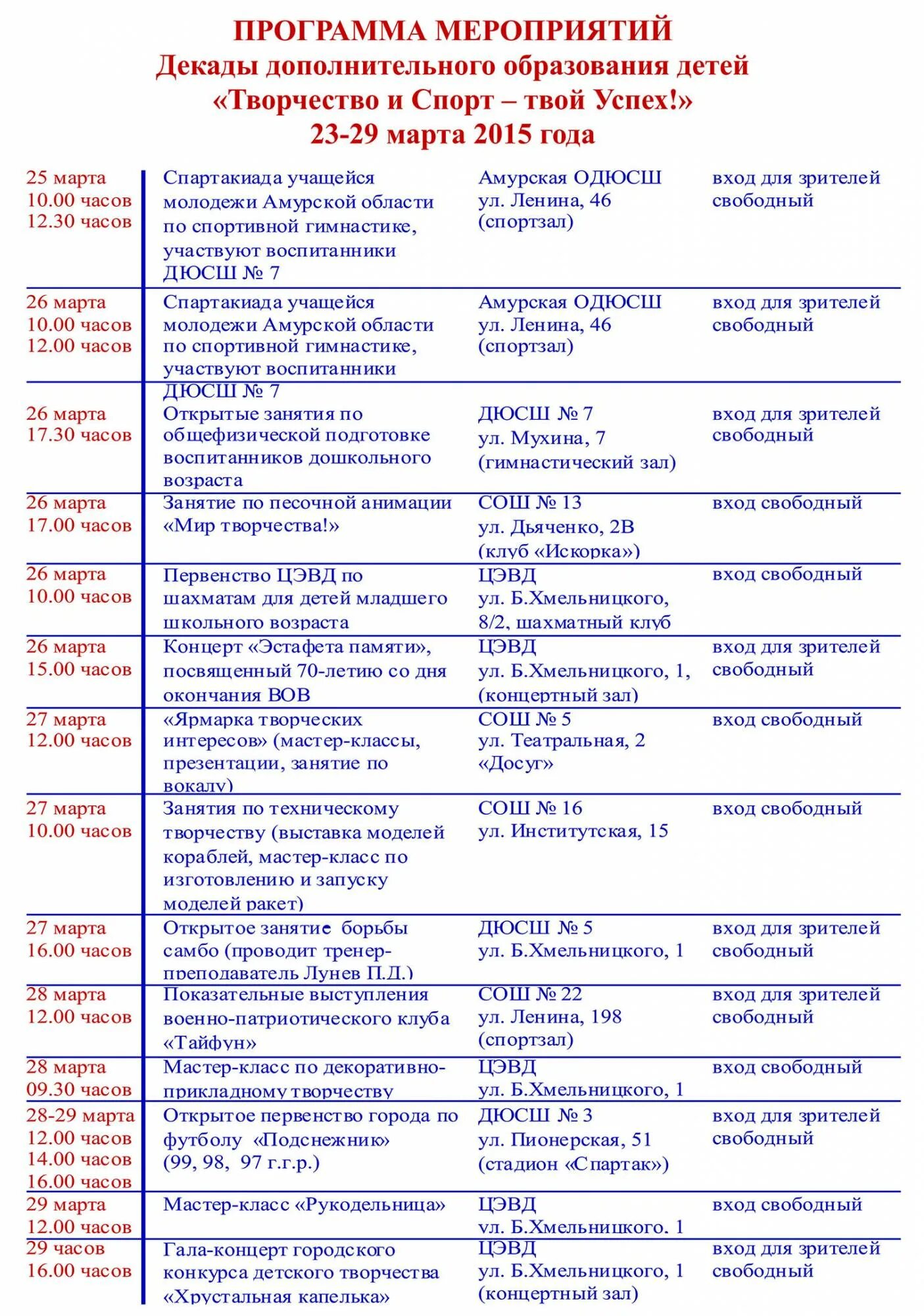 ПРОГРАММА МЕРОПРИЯТИЙ
Декады дополнительного образования детей
«Творчество и Спорт – твой Успех!»
23-29 марта 2015 года

| | | | |
|---|---|---|---|
| 25 марта 10.00 часов 12.30 часов | Спартакиада учащейся молодежи Амурской области по спортивной гимнастике, участвуют воспитанники ДЮСШ № 7 | Амурская ОДЮСШ ул. Ленина, 46 (спортзал) | вход для зрителей свободный |
| 26 марта 10.00 часов 12.00 часов | Спартакиада учащейся молодежи Амурской области по спортивной гимнастике, участвуют воспитанники ДЮСШ № 7 | Амурская ОДЮСШ ул. Ленина, 46 (спортзал) | вход для зрителей свободный |
| 26 марта 17.30 часов | Открытые занятия по общефизической подготовке воспитанников дошкольного возраста | ДЮСШ № 7 ул. Мухина, 7 (гимнастический зал) | вход для зрителей свободный |
| 26 марта 17.00 часов | Занятие по песочной анимации «Мир творчества!» | СОШ № 13 ул. Дьяченко, 2В (клуб «Искорка») | вход свободный |
| 26 марта 10.00 часов | Первенство ЦЭВД по шахматам для детей младшего школьного возраста | ЦЭВД ул. Б.Хмельницкого, 8/2, шахматный клуб | вход свободный |
| 26 марта 15.00 часов | Концерт «Эстафета памяти», посвященный 70-летию со дня окончания ВОВ | ЦЭВД ул. Б.Хмельницкого, 1, (концертный зал) | вход для зрителей свободный |
| 27 марта 12.00 часов | «Ярмарка творческих интересов» (мастер-классы, презентации, занятие по вокалу) | СОШ № 5 ул. Театральная, 2 «Досуг» | вход свободный |
| 27 марта 10.00 часов | Занятия по техническому творчеству (выставка моделей кораблей, мастер-класс по изготовлению и запуску моделей ракет) | СОШ № 16 ул. Институтская, 15 | вход свободный |
| 27 марта 16.00 часов | Открытое занятие борьбы самбо (проводит тренер-преподаватель Лунев П.Д.) | ДЮСШ № 5 ул. Б.Хмельницкого, 1 | вход для зрителей свободный |
| 28 марта 12.00 часов | Показательные выступления военно-патриотического клуба «Тайфун» | СОШ № 22 ул. Ленина, 198 (спортзал) | вход для зрителей свободный |
| 28 марта 09.30 часов | Мастер-класс по декоративно-прикладному творчеству | ЦЭВД ул. Б.Хмельницкого, 1 | вход свободный |
| 28-29 марта 12.00 часов 14.00 часов 16.00 часов | Открытое первенство города по футболу «Подснежник» (99, 98, 97 г.г.р.) | ДЮСШ № 3 ул. Пионерская, 51 (стадион «Спартак») | вход для зрителей свободный |
| 29 марта 12.00 часов | Мастер-класс «Рукодельница» | ЦЭВД ул. Б.Хмельницкого, 1 | вход свободный |
| 29 часов 16.00 часов | Гала-концерт городского конкурса детского творчества «Хрустальная капелька» | ЦЭВД ул. Б.Хмельницкого, 1 (концертный зал) | вход для зрителей свободный |